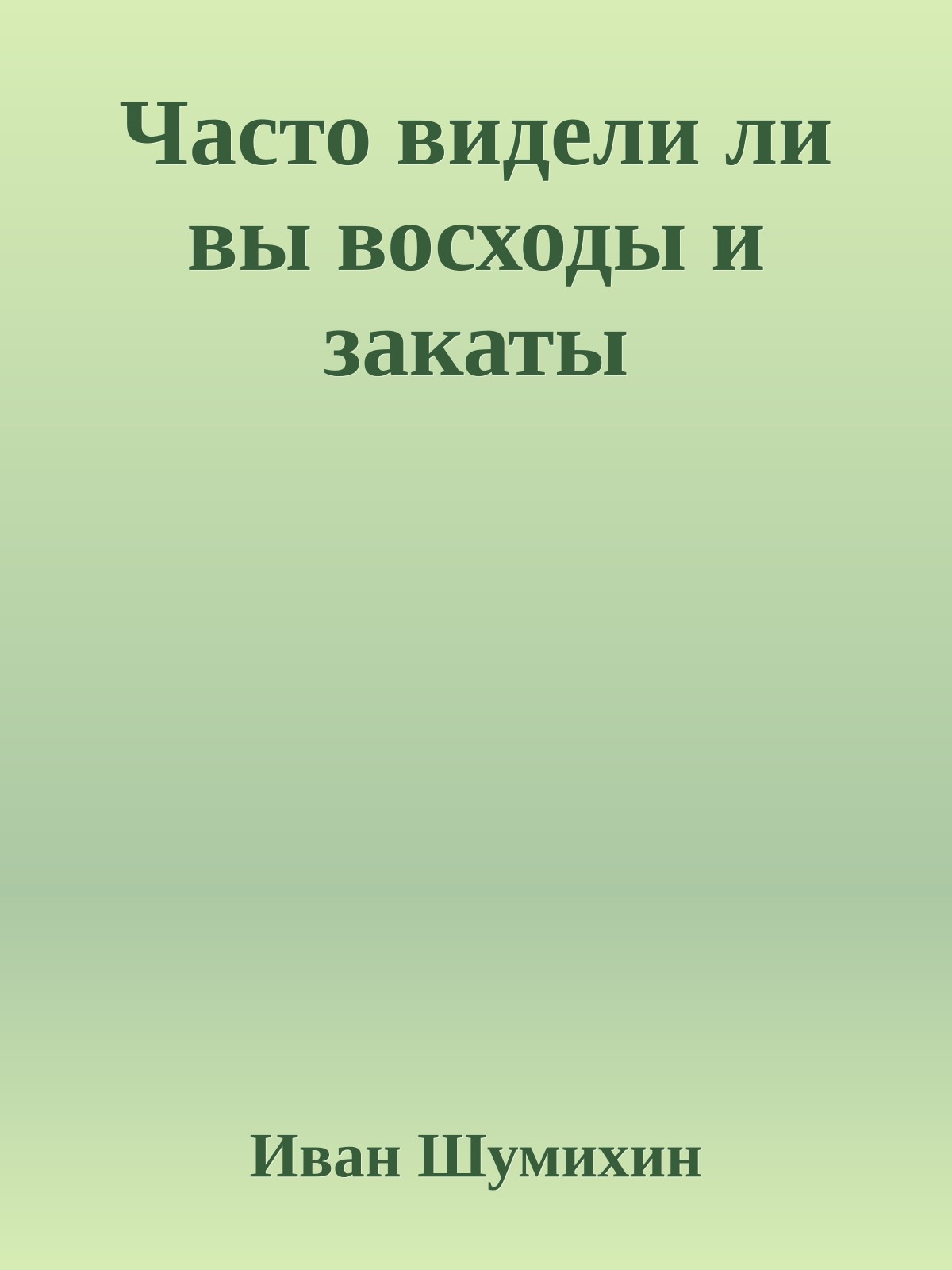 Часто видели ли вы восходы и закаты

Иван Шумихин